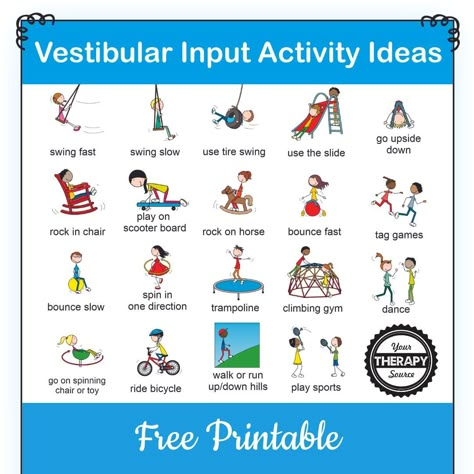 Vestibular Input Activity Ideas

swing fast

swing slow

use tire swing

use the slide

go upside down

rock in chair

play on scooter board

rock on horse

bounce fast

tag games

bounce slow

spin in one direction

trampoline

climbing gym

dance

go on spinning chair or toy

ride bicycle

walk or run up/down hills

play sports

Your THERAPY Source

Free Printable